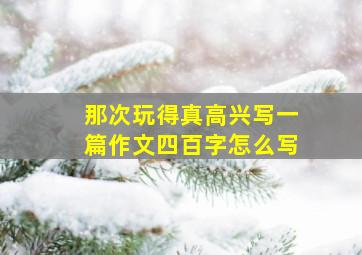 那次玩得真高兴写一篇作文四百字怎么写